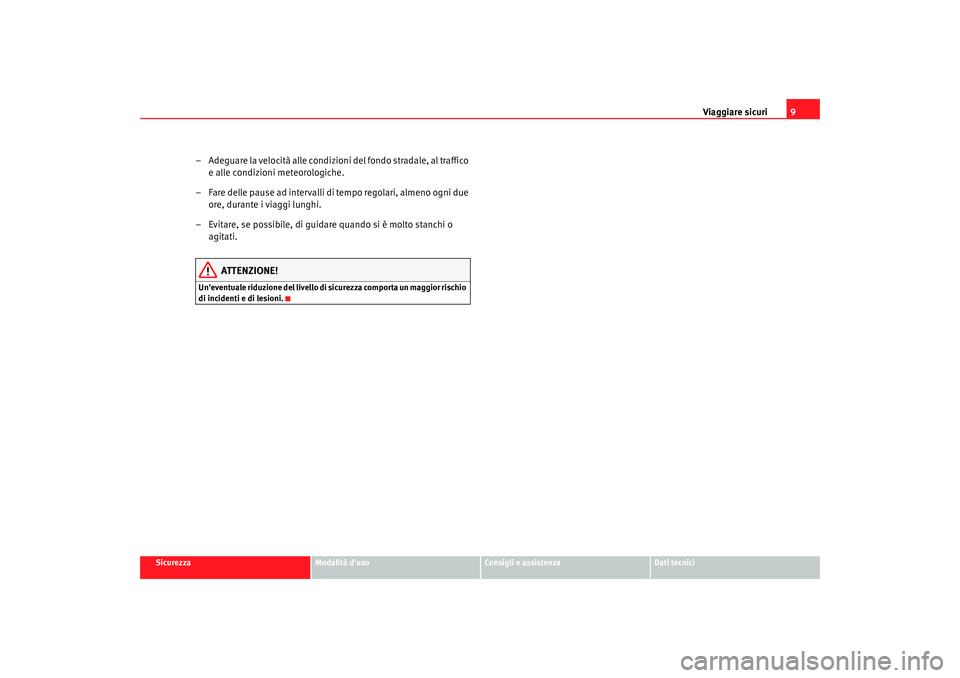 Viaggiare sicuri 9

– Adeguare la velocità alle condizioni del fondo stradale, al traffico e alle condizioni meteorologiche.

– Fare delle pause ad intervalli di tempo regolari, almeno ogni due ore, durante i viaggi lunghi.

– Evitare, se possibile, di guidare quando si è molto stanchi o agitati.

ATTENZIONE!

Un'eventuale riduzione del livello di sicurezza comporta un maggior rischio di incidenti e di lesioni.

Sicurezza

Modalità d'uso

Consigli e assistenza

Dati tecnici

carmanualsonline.info